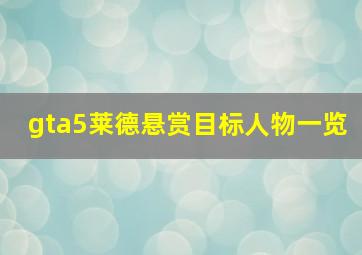 gta5莱德悬赏目标人物一览